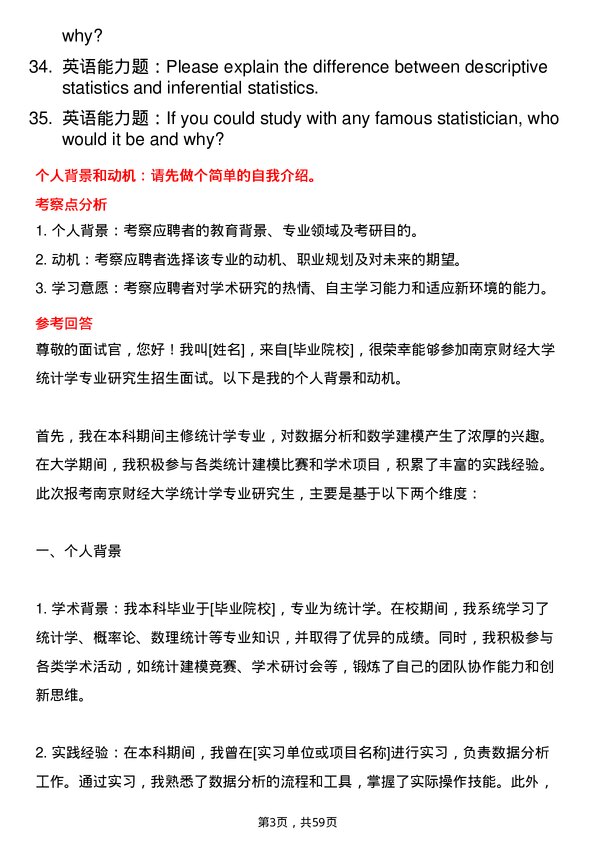 why?

34. 英语能力题：Please explain the difference between descriptive statistics and inferential statistics.

35. 英语能力题：If you could study with any famous statistician, who would it be and why?

个人背景和动机：请先做个简单的自我介绍。

考察点分析

1. 个人背景：考察应聘者的教育背景、专业领域及考研目的。

2. 动机：考察应聘者选择该专业的动机、职业规划及对未来的期望。

3. 学习意愿：考察应聘者对学术研究的热情、自主学习能力和适应新环境的能力。

参考回答

尊敬的面试官，您好！我叫[姓名]，来自[毕业院校]，很荣幸能够参加南京财经大学统计学专业研究生招生面试。以下是我的个人背景和动机。

首先，我在本科期间主修统计学专业，对数据分析和数学建模产生了浓厚的兴趣。在大学期间，我积极参与各类统计建模比赛和学术项目，积累了丰富的实践经验。此次报考南京财经大学统计学专业研究生，主要是基于以下两个维度：

一、个人背景

1. 学术背景：我本科毕业于[毕业院校]，专业为统计学。在校期间，我系统学习了统计学、概率论、数理统计等专业知识，并取得了优异的成绩。同时，我积极参与各类学术活动，如统计建模竞赛、学术研讨会等，锻炼了自己的团队协作能力和创新思维。

2. 实践经验：在本科期间，我曾在[实习单位或项目名称]进行实习，负责数据分析工作。通过实习，我熟悉了数据分析的流程和工具，掌握了实际操作技能。此外，

第3页，共59页